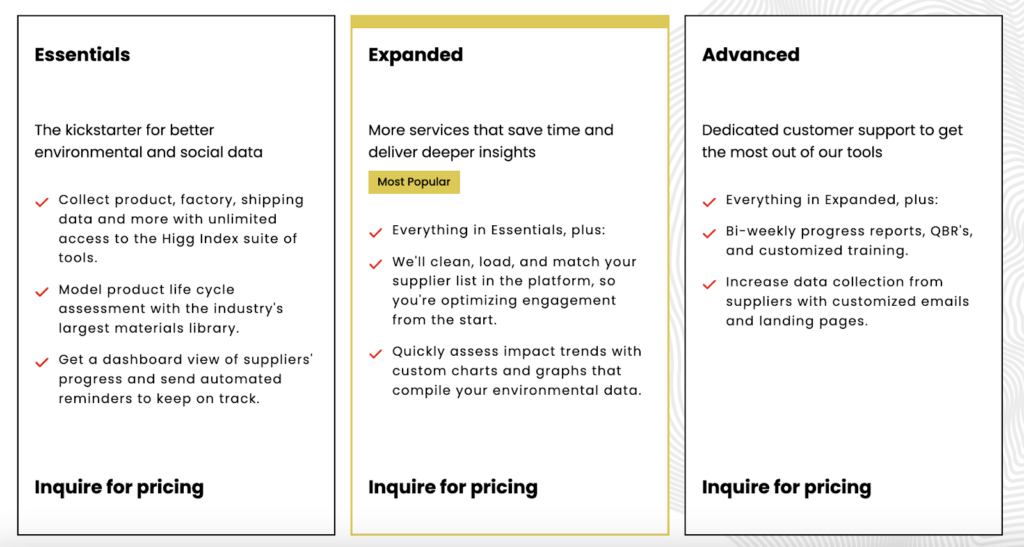 Essentials

The kickstarter for better environmental and social data

Collect product, factory, shipping data and more with unlimited access to the Higg Index suite of tools.

Model product life cycle assessment with the industry's largest materials library.

Get a dashboard view of suppliers' progress and send automated reminders to keep on track.

Inquire for pricing

Expanded

More services that save time and deliver deeper insights

Most Popular

Everything in Essentials, plus:

We'll clean, load, and match your supplier list in the platform, so you're optimizing engagement from the start.

Quickly assess impact trends with custom charts and graphs that compile your environmental data.

Inquire for pricing

Advanced

Dedicated customer support to get the most out of our tools

Everything in Expanded, plus:

Bi-weekly progress reports, QBR's, and customized training.

Increase data collection from suppliers with customized emails and landing pages.

Inquire for pricing